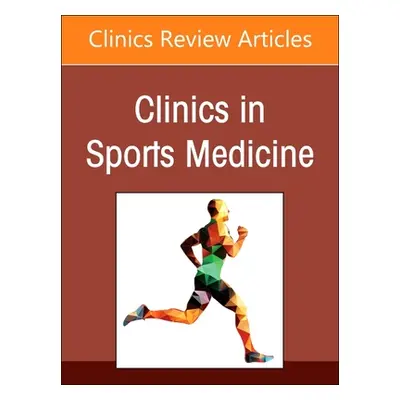 Clinics Review Articles

Clinics in Sports Medicine